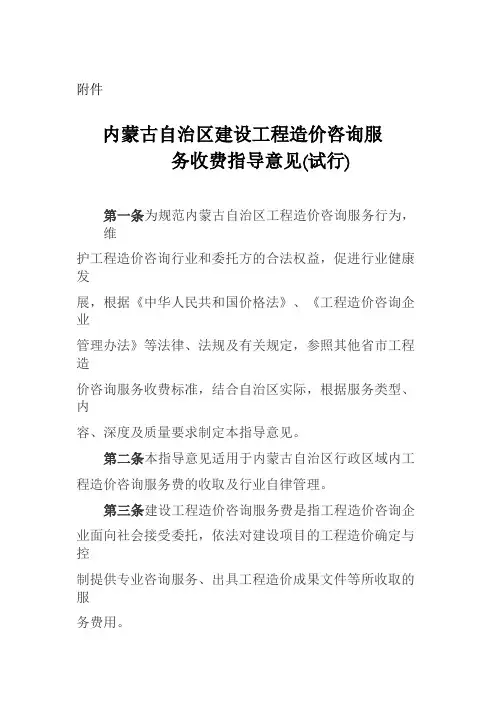 附件

内蒙古自治区建设工程造价咨询服务收费指导意见(试行)

第一条为规范内蒙古自治区工程造价咨询服务行为，维护工程造价咨询行业和委托方的合法权益，促进行业健康发展，根据《中华人民共和国价格法》、《工程造价咨询企业管理办法》等法律、法规及有关规定，参照其他省市工程造价咨询服务收费标准，结合自治区实际，根据服务类型、内容、深度及质量要求制定本指导意见。

第二条本指导意见适用于内蒙古自治区行政区域内工程造价咨询服务费的收取及行业自律管理。

第三条建设工程造价咨询服务费是指工程造价咨询企业面向社会接受委托，依法对建设项目的工程造价确定与控制提供专业咨询服务、出具工程造价成果文件等所收取的服务费用。